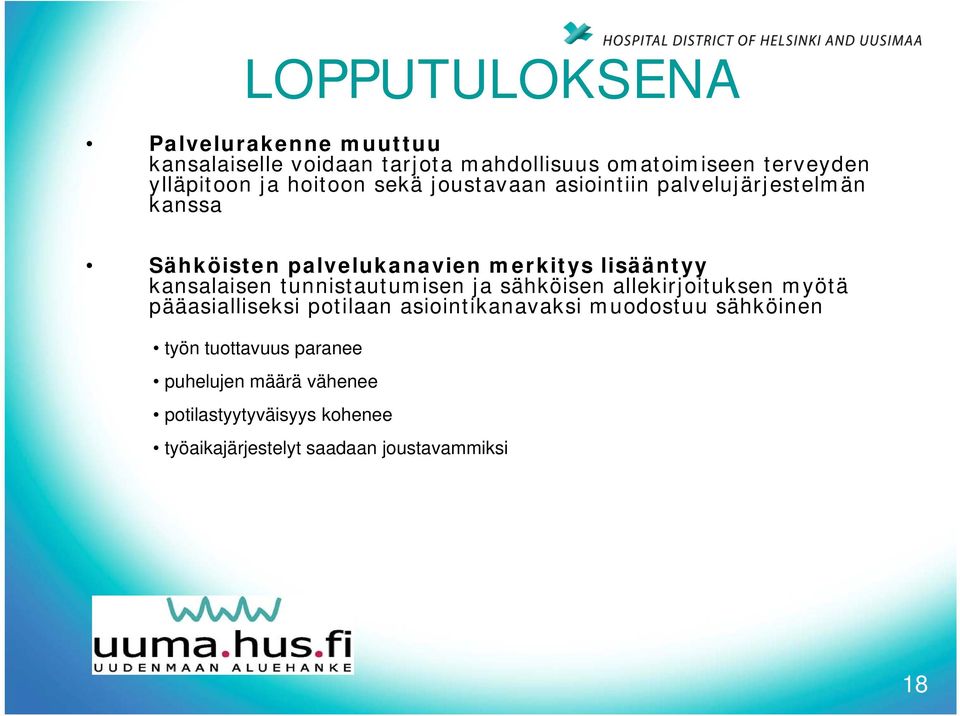 HOSPITAL DISTRICT OF HELSINKI AND UUSIMAA

LOPPUTULOKSENA

• Palvelurakenne muuttuu
kansalaiselle voidaan tarjota mahdollisuus omatoimiseen terveyden ylläpitoon ja hoitoon sekä joustavaan asiointiin palvelujärjestelmän kanssa

• Sähköisten palvelukanavien merkitys lisääntyy
kansalaisen tunnistautumisen ja sähköisen allekirjoituksen myötä pääasialliseksi potilaan asiointikanavaksi muodostuu sähköinen

• työn tuottavuus paranee
• puhelujen määrä vähenee
• potilastyytyväisyys kohenee
• työaikajärjestelyt saadaan joustavammiksi

uuma.hus.fi
UUDENMAAN ALUEHANKE

18